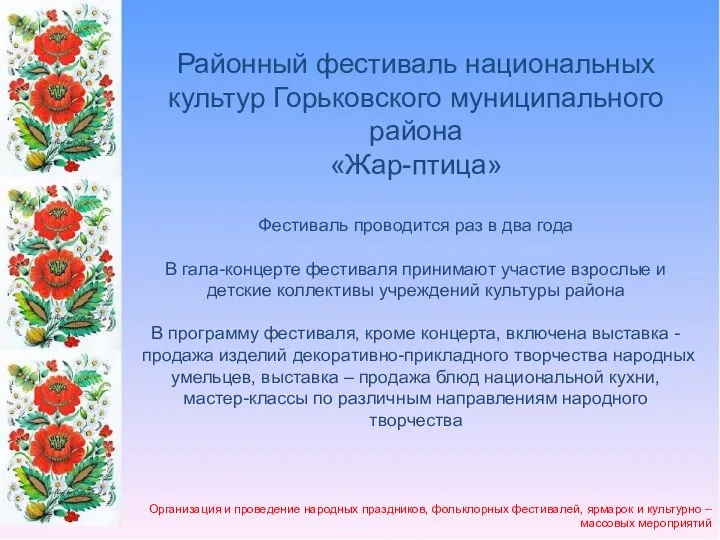 Районный фестиваль национальных культур Горьковского муниципального района
«Жар-птица»

Фестиваль проводится раз в два года

В гала-концерте фестиваля принимают участие взрослые и детские коллективы учреждений культуры района

В программу фестиваля, кроме концерта, включена выставка - продажа изделий декоративно-прикладного творчества народных умельцев, выставка – продажа блюд национальной кухни, мастер-классы по различным направлениям народного творчества

Организация и проведение народных праздников, фольклорных фестивалей, ярмарок и культурно – массовых мероприятий